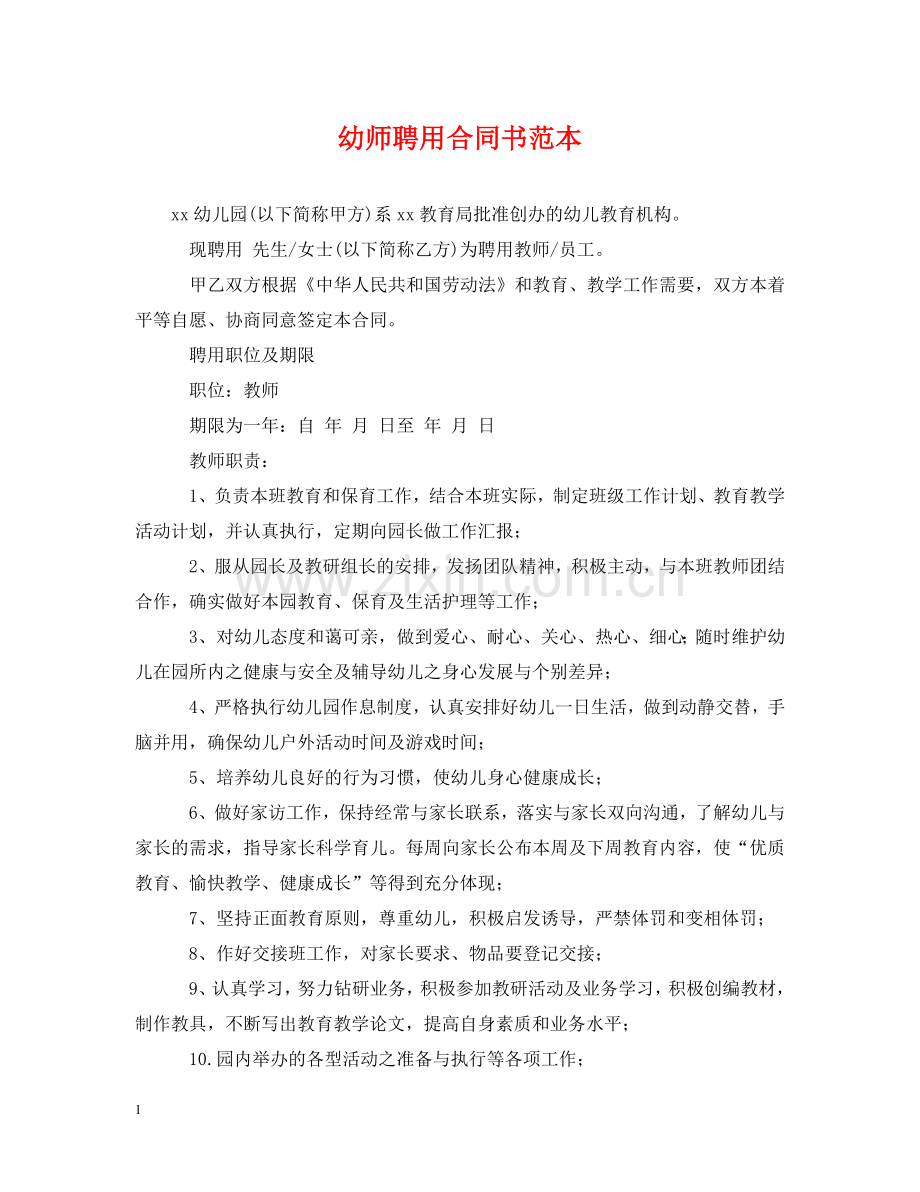 幼师聘用合同书范本

xx幼儿园(以下简称甲方)系xx教育局批准创办的幼儿教育机构。

现聘用 先生/女士(以下简称乙方)为聘用教师/员工。

甲乙双方根据《中华人民共和国劳动法》和教育、教学工作需要，双方本着平等自愿、协商同意签定本合同。

聘用职位及期限

职位：教师

期限为一年：自 年 月 日至 年 月 日

教师职责：

1、负责本班教育和保育工作，结合本班实际，制定班级工作计划、教育教学活动计划，并认真执行，定期向园长做工作汇报；

2、服从园长及教研组长的安排，发扬团队精神，积极主动，与本班教师团结合作，确实做好本园教育、保育及生活护理等工作；

3、对幼儿态度和蔼可亲，做到爱心、耐心、关心、热心、细心;随时维护幼儿在园所内之健康与安全及辅导幼儿之身心发展与个别差异；

4、严格执行幼儿园作息制度，认真安排好幼儿一日生活，做到动静交替，手脑并用，确保幼儿户外活动时间及游戏时间；

5、培养幼儿良好的行为习惯，使幼儿身心健康成长；

6、做好家访工作，保持经常与家长联系，落实与家长双向沟通，了解幼儿与家长的需求，指导家长科学育儿。每周向家长公布本周及下周教育内容，使“优质教育、愉快教学、健康成长”等得到充分体现；

7、坚持正面教育原则，尊重幼儿，积极启发诱导，严禁体罚和变相体罚；

8、作好交接班工作，对家长要求、物品要登记交接；

9、认真学习，努力钻研业务，积极参加教研活动及业务学习，积极创编教材，制作教具，不断写出教育教学论文，提高自身素质和业务水平；

10.园内举办的各型活动之准备与执行等各项工作；

1

www.zixin.com.cn